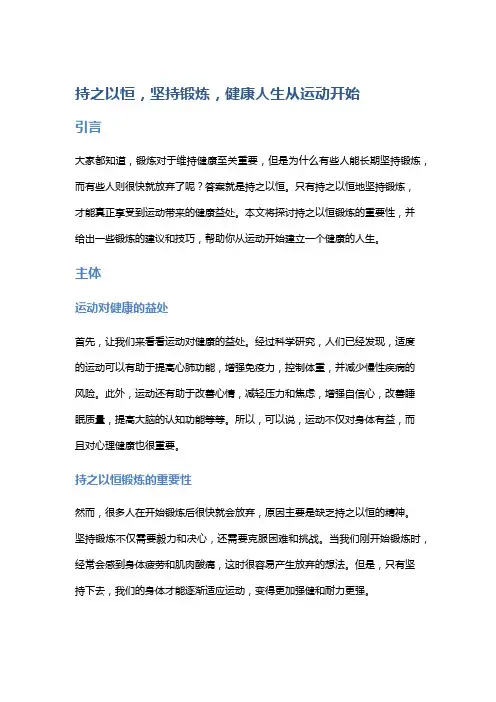 持之以恒，坚持锻炼，健康人生从运动开始

引言

大家都知道，锻炼对于维持健康至关重要，但是为什么有些人能长期坚持锻炼，而有些人则很快就放弃了呢？答案就是持之以恒。只有持之以恒地坚持锻炼，才能真正享受到运动带来的健康益处。本文将探讨持之以恒锻炼的重要性，并给出一些锻炼的建议和技巧，帮助你从运动开始建立一个健康的人生。

主体

运动对健康的益处

首先，让我们来看看运动对健康的益处。经过科学研究，人们已经发现，适度的运动可以有助于提高心肺功能，增强免疫力，控制体重，并减少慢性疾病的风险。此外，运动还有助于改善心情，减轻压力和焦虑，增强自信心，改善睡眠质量，提高大脑的认知功能等等。所以，可以说，运动不仅对身体有益，而且对心理健康也很重要。

持之以恒锻炼的重要性

然而，很多人在开始锻炼后很快就会放弃，原因主要是缺乏持之以恒的精神。坚持锻炼不仅需要毅力和决心，还需要克服困难和挑战。当我们刚开始锻炼时，经常会感到身体疲劳和肌肉酸痛，这时很容易产生放弃的想法。但是，只有坚持下去，我们的身体才能逐渐适应运动，变得更加强健和耐力更强。